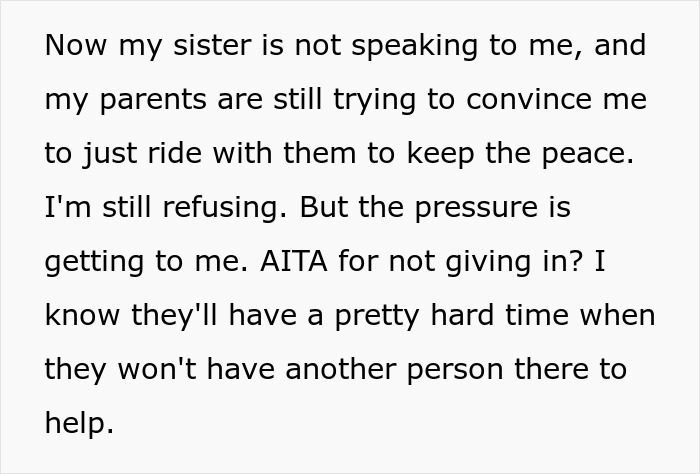 Now my sister is not speaking to me, and my parents are still trying to convince me to just ride with them to keep the peace. I'm still refusing. But the pressure is getting to me. AITA for not giving in? I know they'll have a pretty hard time when they won't have another person there to help.